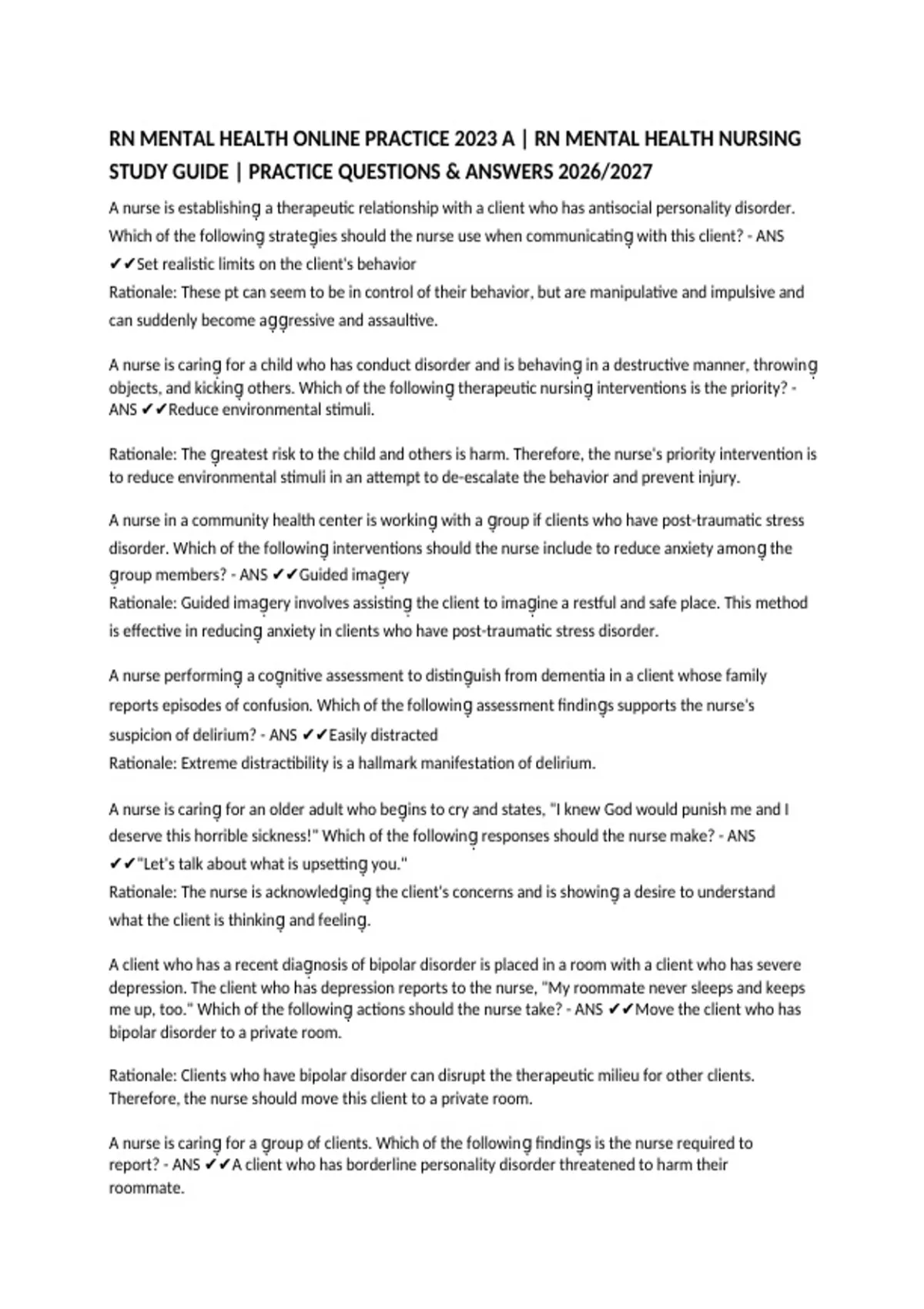 RN MENTAL HEALTH ONLINE PRACTICE 2023 A | RN MENTAL HEALTH NURSING STUDY GUIDE | PRACTICE QUESTIONS & ANSWERS 2026/2027

A nurse is establishing a therapeutic relationship with a client who has antisocial personality disorder. Which of the following strategies should the nurse use when communicating with this client? - ANS ✔✔Set realistic limits on the client's behavior
Rationale: These pt can seem to be in control of their behavior, but are manipulative and impulsive and can suddenly become aggressive and assaultive.

A nurse is caring for a child who has conduct disorder and is behaving in a destructive manner, throwing objects, and kicking others. Which of the following therapeutic nursing interventions is the priority? - ANS ✔✔Reduce environmental stimuli.

Rationale: The greatest risk to the child and others is harm. Therefore, the nurse's priority intervention is to reduce environmental stimuli in an attempt to de-escalate the behavior and prevent injury.

A nurse in a community health center is working with a group if clients who have post-traumatic stress disorder. Which of the following interventions should the nurse include to reduce anxiety among the group members? - ANS ✔✔Guided imagery
Rationale: Guided imagery involves assisting the client to imagine a restful and safe place. This method is effective in reducing anxiety in clients who have post-traumatic stress disorder.

A nurse performing a cognitive assessment to distinguish from dementia in a client whose family reports episodes of confusion. Which of the following assessment findings supports the nurse's suspicion of delirium? - ANS ✔✔Easily distracted
Rationale: Extreme distractibility is a hallmark manifestation of delirium.

A nurse is caring for an older adult who begins to cry and states, "I knew God would punish me and I deserve this horrible sickness!" Which of the following responses should the nurse make? - ANS ✔✔"Let's talk about what is upsetting you."
Rationale: The nurse is acknowledging the client's concerns and is showing a desire to understand what the client is thinking and feeling.

A client who has a recent diagnosis of bipolar disorder is placed in a room with a client who has severe depression. The client who has depression reports to the nurse, "My roommate never sleeps and keeps me up, too." Which of the following actions should the nurse take? - ANS ✔✔Move the client who has bipolar disorder to a private room.

Rationale: Clients who have bipolar disorder can disrupt the therapeutic milieu for other clients. Therefore, the nurse should move this client to a private room.

A nurse is caring for a group of clients. Which of the following findings is the nurse required to report? - ANS ✔✔A client who has borderline personality disorder threatened to harm their roommate.